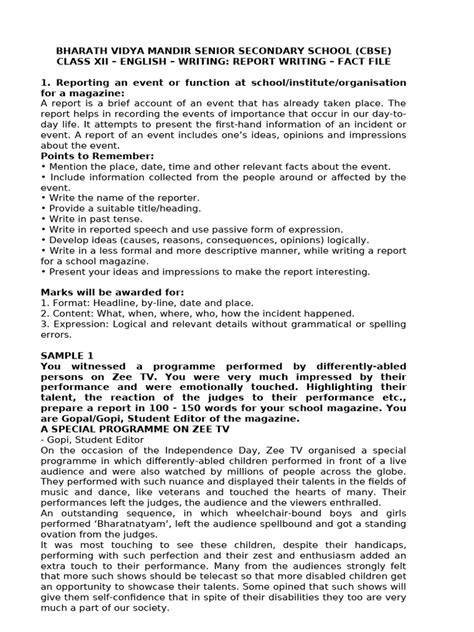 BHARATH VIDYA MANDIR SENIOR SECONDARY SCHOOL (CBSE)
CLASS XII – ENGLISH – WRITING: REPORT WRITING – FACT FILE

1. Reporting an event or function at school/institute/organisation for a magazine:
A report is a brief account of an event that has already taken place. The report helps in recording the events of importance that occur in our day-to-day life. It attempts to present the first-hand information of an incident or event. A report of an event includes one's ideas, opinions and impressions about the event.
Points to Remember:
• Mention the place, date, time and other relevant facts about the event.
• Include information collected from the people around or affected by the event.
• Write the name of the reporter.
• Provide a suitable title/heading.
• Write in past tense.
• Write in reported speech and use passive form of expression.
• Develop ideas (causes, reasons, consequences, opinions) logically.
• Write in a less formal and more descriptive manner, while writing a report for a school magazine.
• Present your ideas and impressions to make the report interesting.

Marks will be awarded for:
1. Format: Headline, by-line, date and place.
2. Content: What, when, where, who, how the incident happened.
3. Expression: Logical and relevant details without grammatical or spelling errors.

SAMPLE 1
You witnessed a programme performed by differently-abled persons on Zee TV. You were very much impressed by their performance and were emotionally touched. Highlighting their talent, the reaction of the judges to their performance etc., prepare a report in 100 - 150 words for your school magazine. You are Gopal/Gopi, Student Editor of the magazine.
A SPECIAL PROGRAMME ON ZEE TV
- Gopi, Student Editor
On the occasion of the Independence Day, Zee TV organised a special programme in which differently-abled children performed in front of a live audience and were also watched by millions of people across the globe. They performed with such nuance and displayed their talents in the fields of music and dance, like veterans and touched the hearts of many. Their performances left the judges, the audience and the viewers enthralled.
An outstanding sequence, in which wheelchair-bound boys and girls performed 'Bharatnatyam', left the audience spellbound and got a standing ovation from the judges.
It was most touching to see these children, despite their handicaps, performing with such perfection and their zest and enthusiasm added an extra touch to their performance. Many from the audiences strongly felt that more such shows should be telecast so that more disabled children get an opportunity to showcase their talents. Some opined that such shows will give them self-confidence that in spite of their disabilities they too are very much a part of our society.